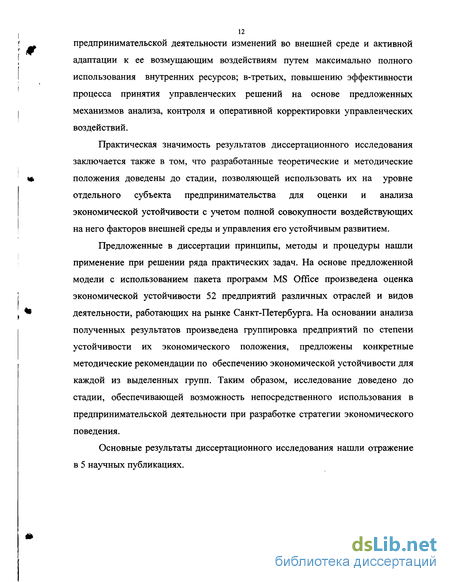 12

предпринимательской деятельности изменений во внешней среде и активной адаптации к ее возмущающим воздействиям путем максимально полного использования внутренних ресурсов; в-третьих, повышению эффективности процесса принятия управленческих решений на основе предложенных механизмов анализа, контроля и оперативной корректировки управленческих воздействий.

Практическая значимость результатов диссертационного исследования заключается также в том, что разработанные теоретические и методические положения доведены до стадии, позволяющей использовать их на уровне отдельного субъекта предпринимательства для оценки и анализа экономической устойчивости с учетом полной совокупности воздействующих на него факторов внешней среды и управления его устойчивым развитием.

Предложенные в диссертации принципы, методы и процедуры нашли применение при решении ряда практических задач. На основе предложенной модели с использованием пакета программ MS Office произведена оценка экономической устойчивости 52 предприятий различных отраслей и видов деятельности, работающих на рынке Санкт-Петербурга. На основании анализа полученных результатов произведена группировка предприятий по степени устойчивости их экономического положения, предложены конкретные методические рекомендации по обеспечению экономической устойчивости для каждой из выделенных групп. Таким образом, исследование доведено до стадии, обеспечивающей возможность непосредственного использования в предпринимательской деятельности при разработке стратегии экономического поведения.

Основные результаты диссертационного исследования нашли отражение в 5 научных публикациях.

dsLib.net
библиотека диссертаций